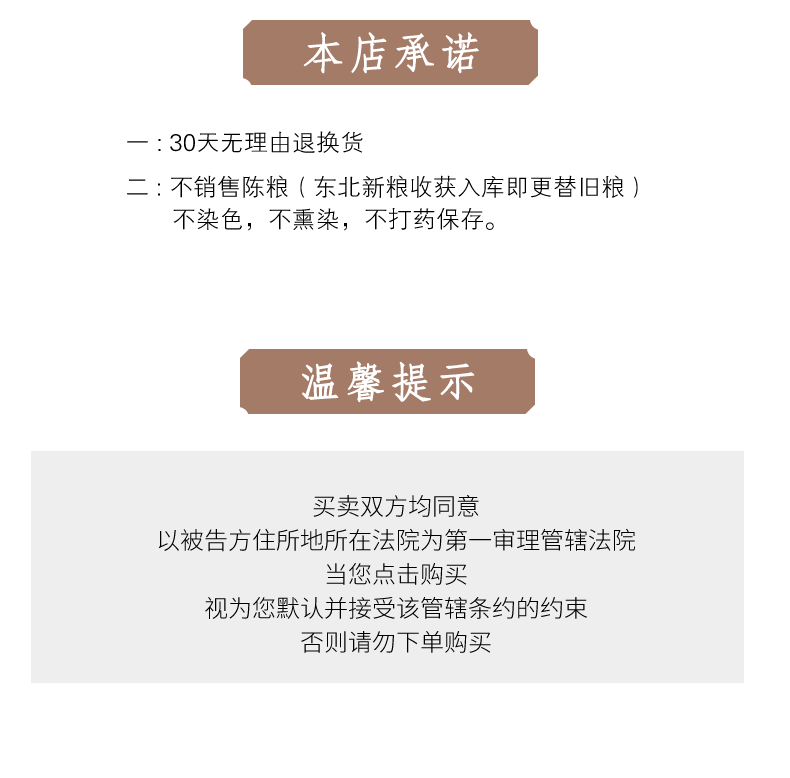 本店承诺

一：30天无理由退换货

二：不销售陈粮（东北新粮收获入库即更替旧粮）
不染色，不熏染，不打药保存。

温馨提示

买卖双方均同意
以被告方住所地所在法院为第一审理管辖法院
当您点击购买
视为您默认并接受该管辖条约的约束
否则请勿下单购买